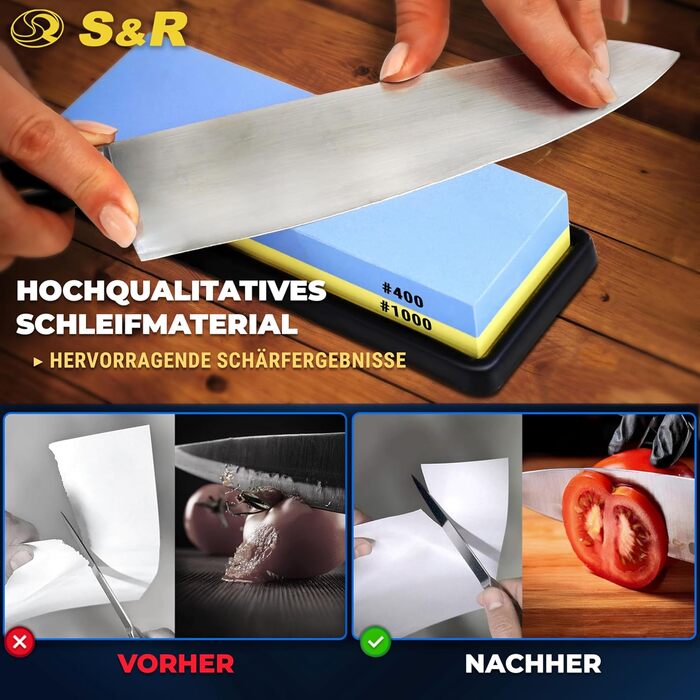 S&R

#400
#1000

HOCHQUALITATIVES SCHLEIFMATERIAL

▸ HERVORRAGENDE SCHÄRFERGEBNISSE

VORHER

NACHHER